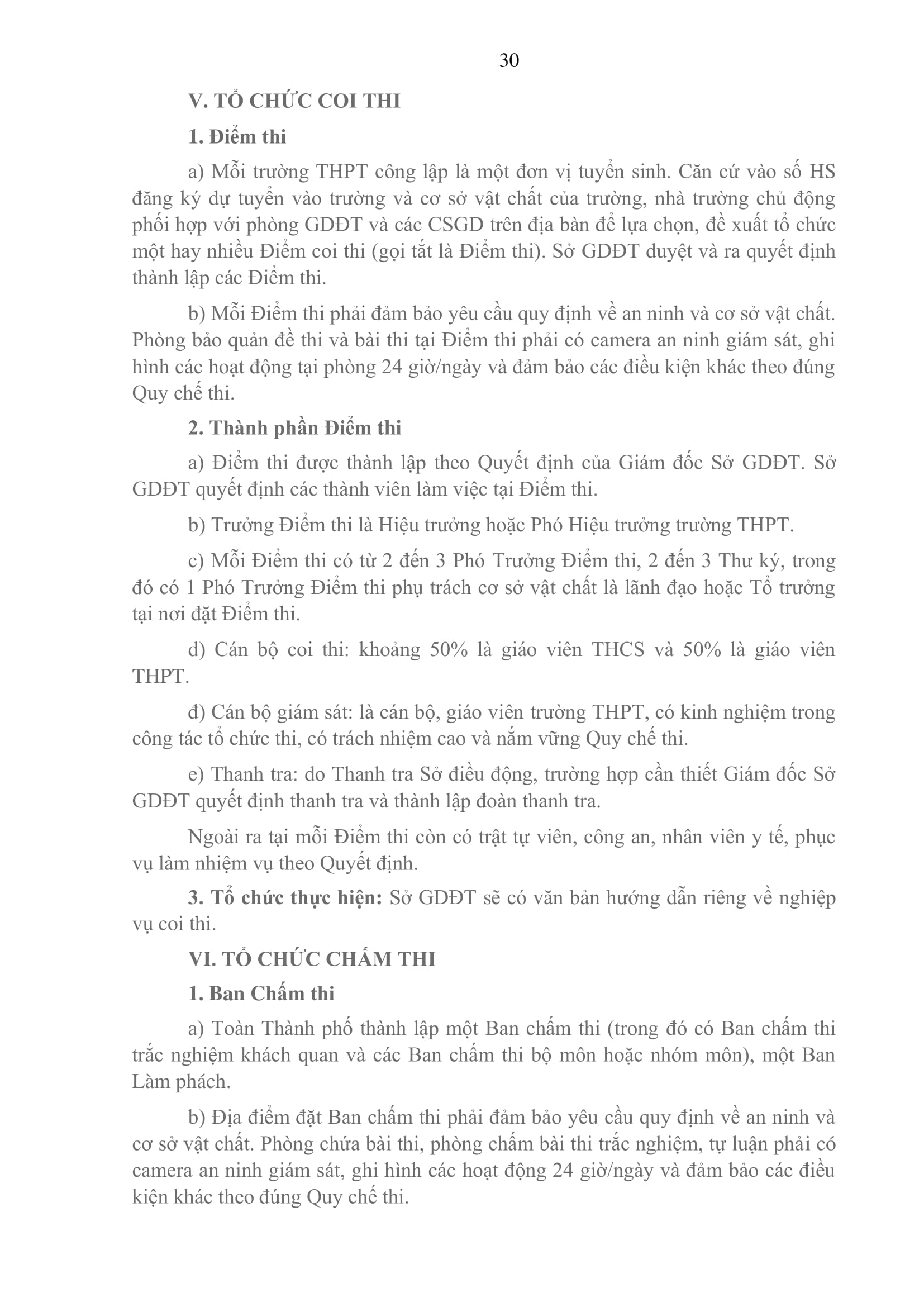 30

V. TỔ CHỨC COI THI

1. Điểm thi

a) Mỗi trường THPT công lập là một đơn vị tuyển sinh. Căn cứ vào số HS đăng ký dự tuyển vào trường và cơ sở vật chất của trường, nhà trường chủ động phối hợp với phòng GDĐT và các CSGD trên địa bàn để lựa chọn, đề xuất tổ chức một hay nhiều Điểm coi thi (gọi tắt là Điểm thi). Sở GDĐT duyệt và ra quyết định thành lập các Điểm thi.

b) Mỗi Điểm thi phải đảm bảo yêu cầu quy định về an ninh và cơ sở vật chất. Phòng bảo quản đề thi và bài thi tại Điểm thi phải có camera an ninh giám sát, ghi hình các hoạt động tại phòng 24 giờ/ngày và đảm bảo các điều kiện khác theo đúng Quy chế thi.

2. Thành phần Điểm thi

a) Điểm thi được thành lập theo Quyết định của Giám đốc Sở GDĐT. Sở GDĐT quyết định các thành viên làm việc tại Điểm thi.

b) Trưởng Điểm thi là Hiệu trưởng hoặc Phó Hiệu trưởng trường THPT.

c) Mỗi Điểm thi có từ 2 đến 3 Phó Trưởng Điểm thi, 2 đến 3 Thư ký, trong đó có 1 Phó Trưởng Điểm thi phụ trách cơ sở vật chất là lãnh đạo hoặc Tổ trưởng tại nơi đặt Điểm thi.

d) Cán bộ coi thi: khoảng 50% là giáo viên THCS và 50% là giáo viên THPT.

đ) Cán bộ giám sát: là cán bộ, giáo viên trường THPT, có kinh nghiệm trong công tác tổ chức thi, có trách nhiệm cao và nắm vững Quy chế thi.

e) Thanh tra: do Thanh tra Sở điều động, trường hợp cần thiết Giám đốc Sở GDĐT quyết định thanh tra và thành lập đoàn thanh tra.

Ngoài ra tại mỗi Điểm thi còn có trật tự viên, công an, nhân viên y tế, phục vụ làm nhiệm vụ theo Quyết định.

3. Tổ chức thực hiện: Sở GDĐT sẽ có văn bản hướng dẫn riêng về nghiệp vụ coi thi.

VI. TỔ CHỨC CHẤM THI

1. Ban Chấm thi

a) Toàn Thành phố thành lập một Ban chấm thi (trong đó có Ban chấm thi trắc nghiệm khách quan và các Ban chấm thi bộ môn hoặc nhóm môn), một Ban Làm phách.

b) Địa điểm đặt Ban chấm thi phải đảm bảo yêu cầu quy định về an ninh và cơ sở vật chất. Phòng chứa bài thi, phòng chấm bài thi trắc nghiệm, tự luận phải có camera an ninh giám sát, ghi hình các hoạt động 24 giờ/ngày và đảm bảo các điều kiện khác theo đúng Quy chế thi.